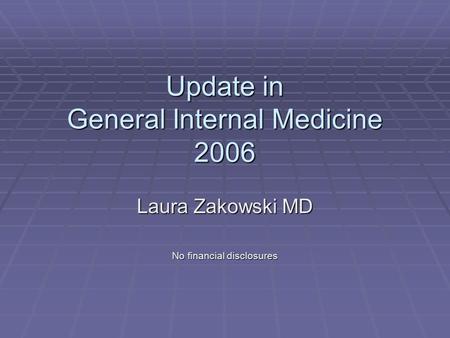 Update in
General Internal Medicine
2006

Laura Zakowski MD

No financial disclosures